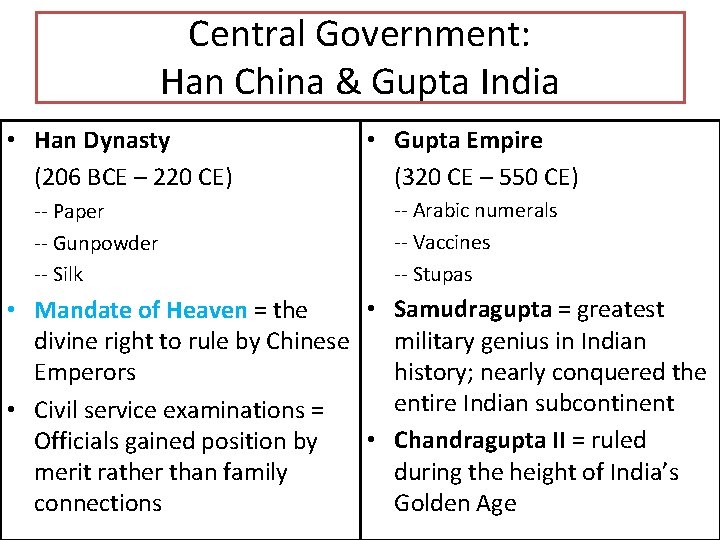 Central Government:
Han China & Gupta India

• Han Dynasty
(206 BCE – 220 CE)
-- Paper
-- Gunpowder
-- Silk
• Mandate of Heaven = the divine right to rule by Chinese Emperors
• Civil service examinations = Officials gained position by merit rather than family connections

• Gupta Empire
(320 CE – 550 CE)
-- Arabic numerals
-- Vaccines
-- Stupas
• Samudragupta = greatest military genius in Indian history; nearly conquered the entire Indian subcontinent
• Chandragupta II = ruled during the height of India's Golden Age